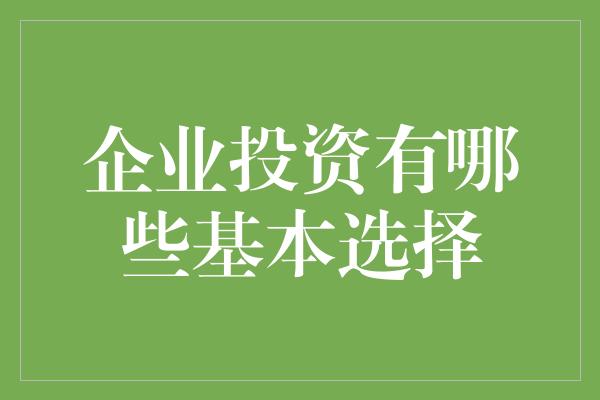 企业投资有哪些基本选择